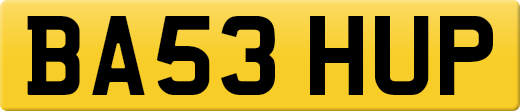 BA53 HUP